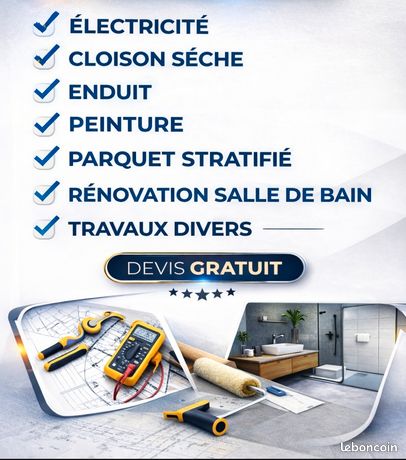 ☑ ÉLECTRICITÉ
☑ CLOISON SÉCHE
☑ ENDUIT
☑ PEINTURE
☑ PARQUET STRATIFIÉ
☑ RÉNOVATION SALLE DE BAIN
☑ TRAVAUX DIVERS

DEVIS GRATUIT

★★★★★

leboncoin